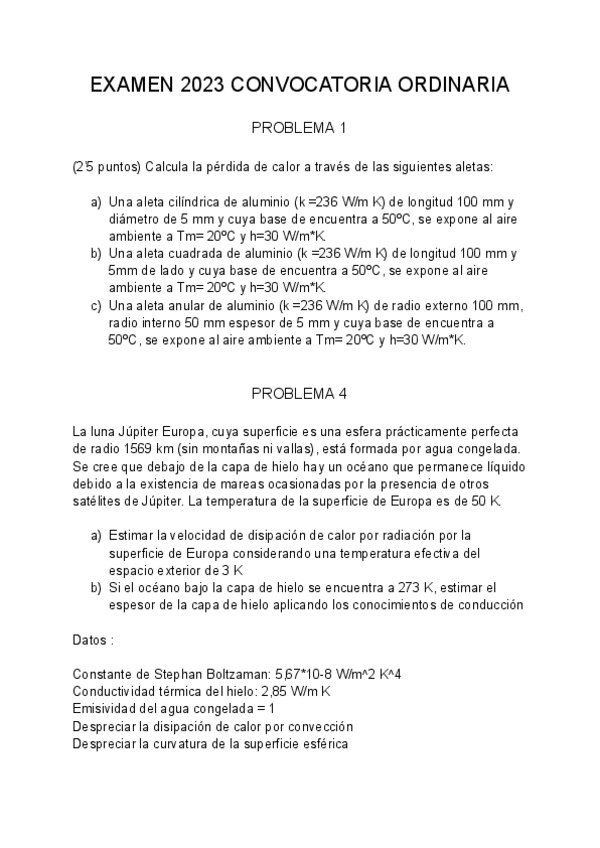 EXAMEN 2023 CONVOCATORIA ORDINARIA

PROBLEMA 1

(2'5 puntos) Calcula la pérdida de calor a través de las siguientes aletas:

a) Una aleta cilíndrica de aluminio (k =236 W/m K) de longitud 100 mm y diámetro de 5 mm y cuya base de encuentra a 50ºC, se expone al aire ambiente a Tm= 20ºC y h=30 W/m*K.
b) Una aleta cuadrada de aluminio (k =236 W/m K) de longitud 100 mm y 5mm de lado y cuya base de encuentra a 50ºC, se expone al aire ambiente a Tm= 20ºC y h=30 W/m*K.
c) Una aleta anular de aluminio (k =236 W/m K) de radio externo 100 mm, radio interno 50 mm espesor de 5 mm y cuya base de encuentra a 50ºC, se expone al aire ambiente a Tm= 20ºC y h=30 W/m*K.

PROBLEMA 4

La luna Júpiter Europa, cuya superficie es una esfera prácticamente perfecta de radio 1569 km (sin montañas ni vallas), está formada por agua congelada. Se cree que debajo de la capa de hielo hay un océano que permanece líquido debido a la existencia de mareas ocasionadas por la presencia de otros satélites de Júpiter. La temperatura de la superficie de Europa es de 50 K.

a) Estimar la velocidad de disipación de calor por radiación por la superficie de Europa considerando una temperatura efectiva del espacio exterior de 3 K
b) Si el océano bajo la capa de hielo se encuentra a 273 K, estimar el espesor de la capa de hielo aplicando los conocimientos de conducción

Datos :

Constante de Stephan Boltzaman: 5,67*10-8 W/m^2 K^4
Conductividad térmica del hielo: 2,85 W/m K
Emisividad del agua congelada = 1
Despreciar la disipación de calor por convección
Despreciar la curvatura de la superficie esférica